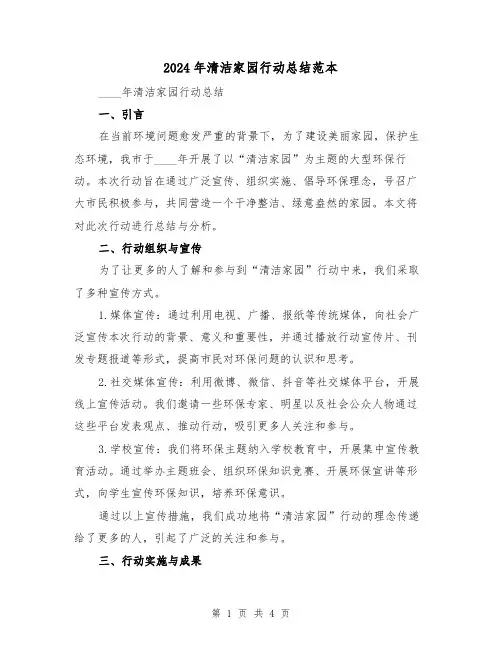 2024年清洁家园行动总结范本

____年清洁家园行动总结

一、引言

在当前环境问题愈发严重的背景下，为了建设美丽家园，保护生态环境，我市于____年开展了以“清洁家园”为主题的大型环保行动。本次行动旨在通过广泛宣传、组织实施、倡导环保理念，号召广大市民积极参与，共同营造一个干净整洁、绿意盎然的家园。本文将对此次行动进行总结与分析。

二、行动组织与宣传

为了让更多的人了解和参与到“清洁家园”行动中来，我们采取了多种宣传方式。

1.媒体宣传：通过利用电视、广播、报纸等传统媒体，向社会广泛宣传本次行动的背景、意义和重要性，并通过播放行动宣传片、刊发专题报道等形式，提高市民对环保问题的认识和思考。

2.社交媒体宣传：利用微博、微信、抖音等社交媒体平台，开展线上宣传活动。我们邀请一些环保专家、明星以及社会公众人物通过这些平台发表观点、推动行动，吸引更多人关注和参与。

3.学校宣传：我们将环保主题纳入学校教育中，开展集中宣传教育活动。通过举办主题班会、组织环保知识竞赛、开展环保宣讲等形式，向学生宣传环保知识，培养环保意识。

通过以上宣传措施，我们成功地将“清洁家园”行动的理念传递给了更多的人，引起了广泛的关注和参与。

三、行动实施与成果

第 1 页 共 4 页